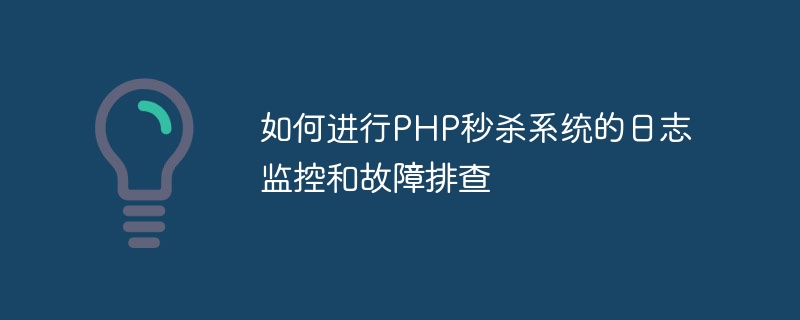 如何进行PHP秒杀系统的日志监控和故障排查